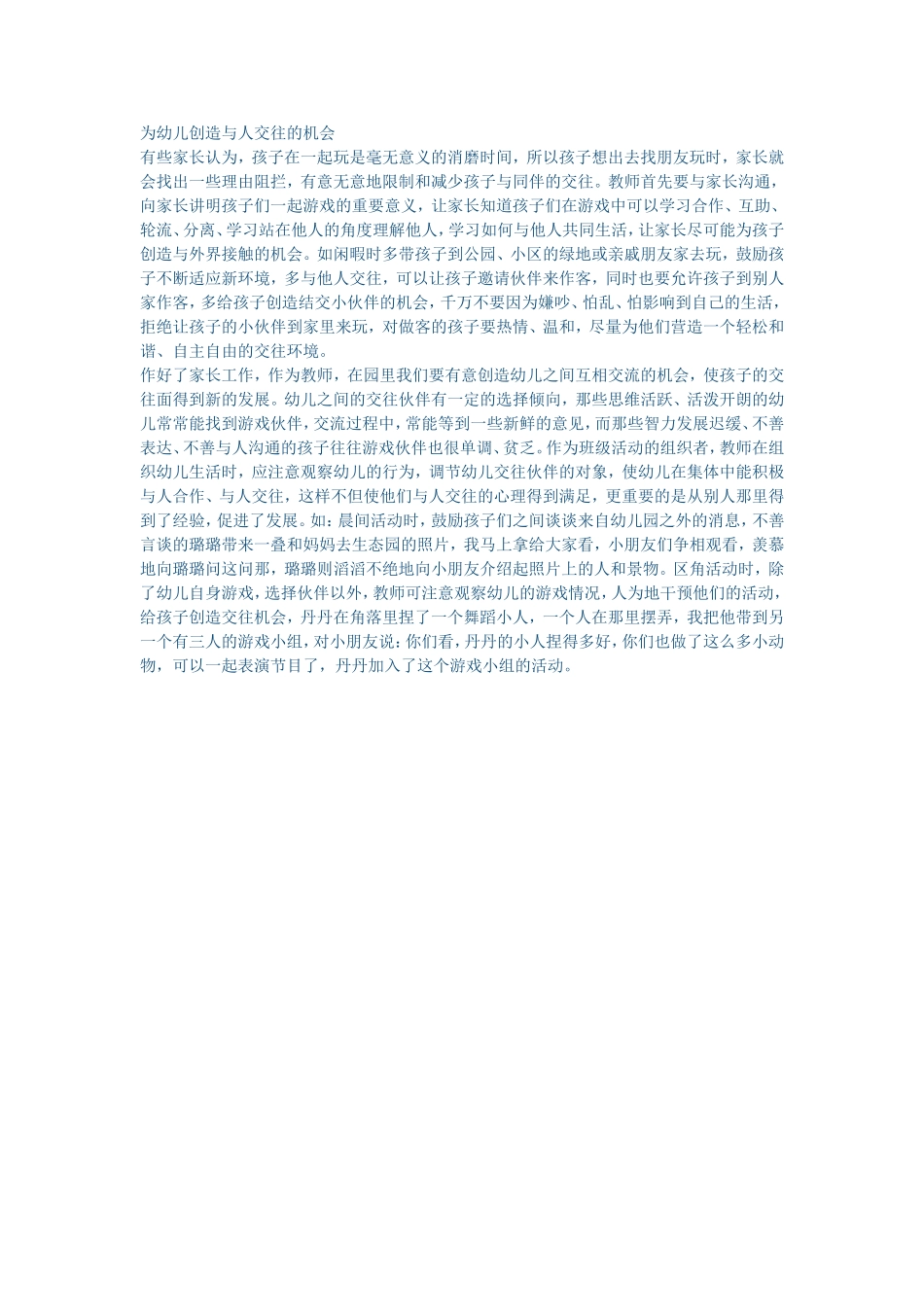 为幼儿创造与人交往的机会

有些家长认为，孩子在一起玩是毫无意义的消磨时间，所以孩子想出去找朋友玩时，家长就会找出一些理由阻拦，有意无意地限制和减少孩子与同伴的交往。教师首先要与家长沟通，向家长讲明孩子们一起游戏的重要意义，让家长知道孩子们在游戏中可以学习合作、互助、轮流、分离、学习站在他人的角度理解他人，学习如何与他人共同生活，让家长尽可能为孩子创造与外界接触的机会。如闲暇时多带孩子到公园、小区的绿地或亲戚朋友家去玩，鼓励孩子不断适应新环境，多与他人交往，可以让孩子邀请伙伴来作客，同时也要允许孩子到别人家作客，多给孩子创造结交小伙伴的机会，千万不要因为嫌吵、怕乱、怕影响到自己的生活，拒绝让孩子的小伙伴到家里来玩，对做客的孩子要热情、温和，尽量为他们营造一个轻松和谐、自主自由的交往环境。

作好了家长工作，作为教师，在园里我们要有意创造幼儿之间互相交流的机会，使孩子的交往面得到新的发展。幼儿之间的交往伙伴有一定的选择倾向，那些思维活跃、活泼开朗的幼儿常常能找到游戏伙伴，交流过程中，常能等到一些新鲜的意见，而那些智力发展迟缓、不善表达、不善与人沟通的孩子往往游戏伙伴也很单调、贫乏。作为班级活动的组织者，教师在组织幼儿生活时，应注意观察幼儿的行为，调节幼儿交往伙伴的对象，使幼儿在集体中能积极与人合作、与人交往，这样不但使他们与人交往的心理得到满足，更重要的是从别人那里得到了经验，促进了发展。如：晨间活动时，鼓励孩子们之间谈谈来自幼儿园之外的消息，不善言谈的璐璐带来一叠和妈妈去生态园的照片，我马上拿给大家看，小朋友们争相观看，羡慕地向璐璐问这问那，璐璐则滔滔不绝地向小朋友介绍起照片上的人和景物。区角活动时，除了幼儿自身游戏，选择伙伴以外，教师可注意观察幼儿的游戏情况，人为地干预他们的活动，给孩子创造交往机会，丹丹在角落里捏了一个舞蹈小人，一个人在那里摆弄，我把他带到另一个有三人的游戏小组，对小朋友说：你们看，丹丹的小人捏得多好，你们也做了这么多小动物，可以一起表演节目了，丹丹加入了这个游戏小组的活动。